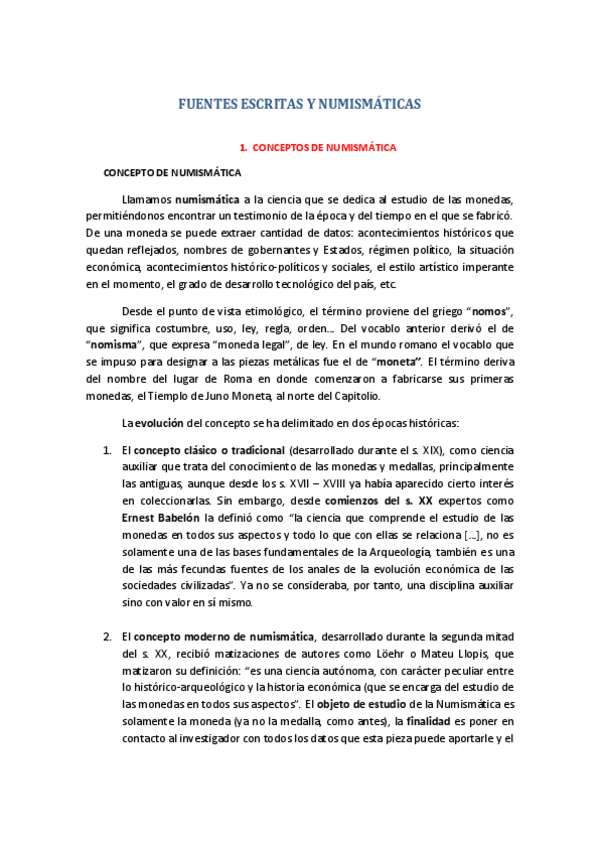 FUENTES ESCRITAS Y NUMISMÁTICAS

1. CONCEPTOS DE NUMISMÁTICA

CONCEPTO DE NUMISMÁTICA

Llamamos numismática a la ciencia que se dedica al estudio de las monedas, permitiéndonos encontrar un testimonio de la época y del tiempo en el que se fabricó. De una moneda se puede extraer cantidad de datos: acontecimientos históricos que quedan reflejados, nombres de gobernantes y Estados, régimen político, la situación económica, acontecimientos histórico-políticos y sociales, el estilo artístico imperante en el momento, el grado de desarrollo tecnológico del país, etc.

Desde el punto de vista etimológico, el término proviene del griego "nomos", que significa costumbre, uso, ley, regla, orden... Del vocablo anterior derivó el de "nomisma", que expresa "moneda legal", de ley. En el mundo romano el vocablo que se impuso para designar a las piezas metálicas fue el de "moneta". El término deriva del nombre del lugar de Roma en donde comenzaron a fabricarse sus primeras monedas, el Tiemplo de Juno Moneta, al norte del Capitolio.

La evolución del concepto se ha delimitado en dos épocas históricas:

1. El concepto clásico o tradicional (desarrollado durante el s. XIX), como ciencia auxiliar que trata del conocimiento de las monedas y medallas, principalmente las antiguas, aunque desde los s. XVII – XVIII ya había aparecido cierto interés en coleccionarlas. Sin embargo, desde comienzos del s. XX expertos como Ernest Babelón la definió como "la ciencia que comprende el estudio de las monedas en todos sus aspectos y todo lo que con ellas se relaciona [...], no es solamente una de las bases fundamentales de la Arqueología, también es una de las más fecundas fuentes de los anales de la evolución económica de las sociedades civilizadas". Ya no se consideraba, por tanto, una disciplina auxiliar sino con valor en sí mismo.

2. El concepto moderno de numismática, desarrollado durante la segunda mitad del s. XX, recibió matizaciones de autores como Löehr o Mateu Llopis, que matizaron su definición: "es una ciencia autónoma, con carácter peculiar entre lo histórico-arqueológico y la historia económica (que se encarga del estudio de las monedas en todos sus aspectos". El objeto de estudio de la Numismática es solamente la moneda (ya no la medalla, como antes), la finalidad es poner en contacto al investigador con todos los datos que esta pieza puede aportarle y el